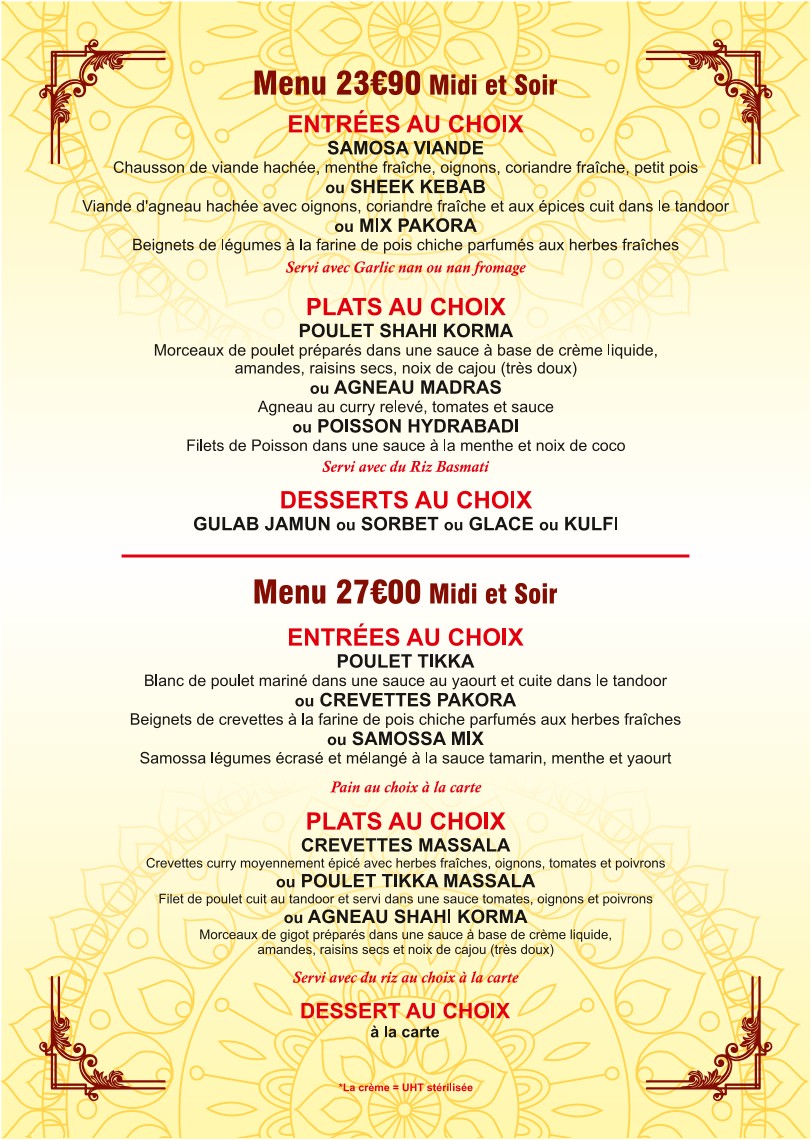 Menu 23€90 Midi et Soir

ENTRÉES AU CHOIX

SAMOSA VIANDE

Chausson de viande hachée, menthe fraîche, oignons, coriandre fraîche, petit pois

ou SHEEK KEBAB

Viande d'agneau hachée avec oignons, coriandre fraîche et aux épices cuit dans le tandoor

ou MIX PAKORA

Beignets de légumes à la farine de pois chiche parfumés aux herbes fraîches

Servi avec Garlic nan ou nan fromage

PLATS AU CHOIX

POULET SHAHI KORMA

Morceaux de poulet préparés dans une sauce à base de crème liquide, amandes, raisins secs, noix de cajou (très doux)

ou AGNEAU MADRAS

Agneau au curry relevé, tomates et sauce

ou POISSON HYDRABADI

Filets de Poisson dans une sauce à la menthe et noix de coco

Servi avec du Riz Basmati

DESSERTS AU CHOIX

GULAB JAMUN ou SORBET ou GLACE ou KULFI

Menu 27€00 Midi et Soir

ENTRÉES AU CHOIX

POULET TIKKA

Blanc de poulet mariné dans une sauce au yaourt et cuite dans le tandoor

ou CREVETTES PAKORA

Beignets de crevettes à la farine de pois chiche parfumés aux herbes fraîches

ou SAMOSSA MIX

Samossa légumes écrasé et mélangé à la sauce tamarin, menthe et yaourt

Pain au choix à la carte

PLATS AU CHOIX

CREVETTES MASSALA

Crevettes curry moyennement épicé avec herbes fraîches, oignons, tomates et poivrons

ou POULET TIKKA MASSALA

Filet de poulet cuit au tandoor et servi dans une sauce tomates, oignons et poivrons

ou AGNEAU SHAHI KORMA

Morceaux de gigot préparés dans une sauce à base de crème liquide, amandes, raisins secs et noix de cajou (très doux)

Servi avec du riz au choix à la carte

DESSERT AU CHOIX

à la carte

*La crème = UHT stérilisée